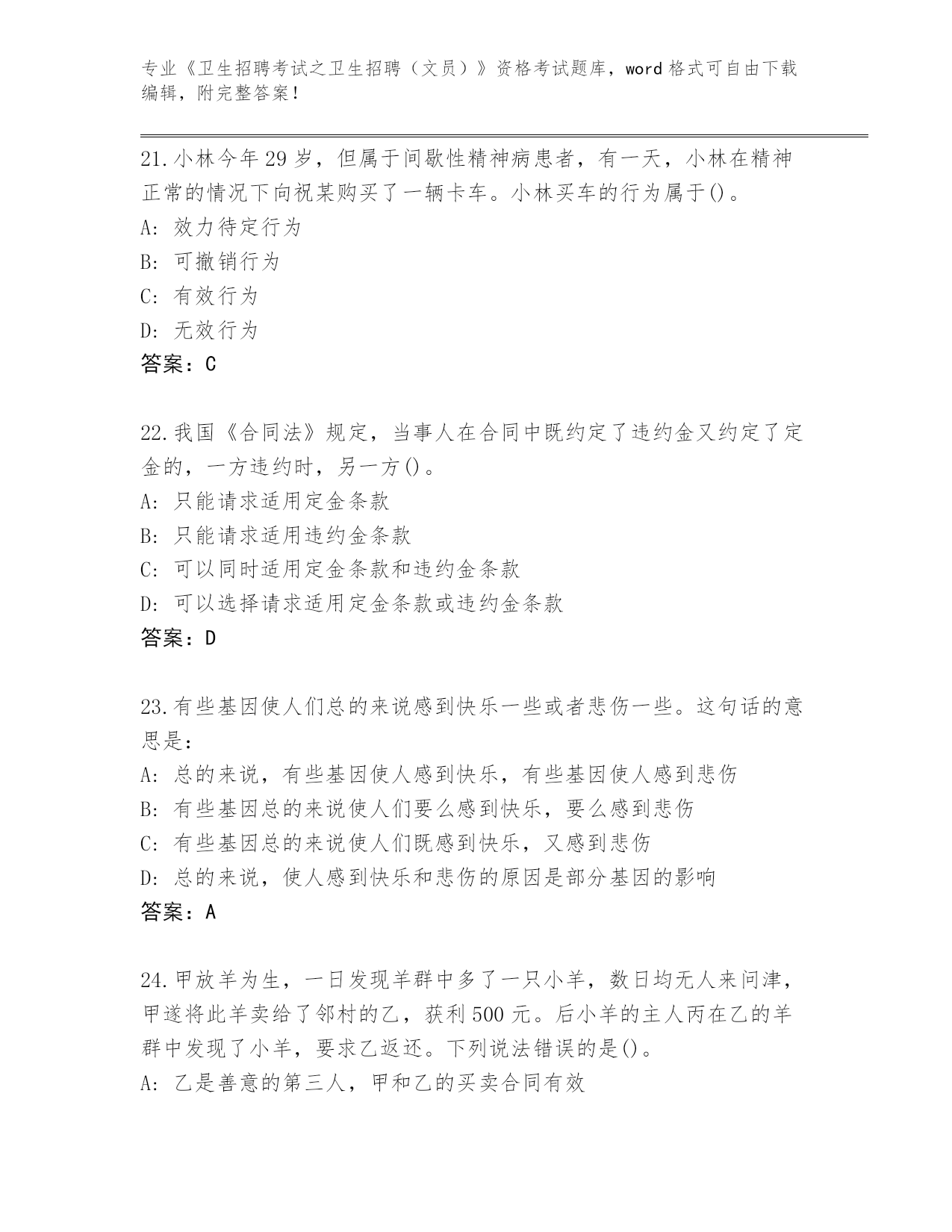 专业《卫生招聘考试之卫生招聘（文员）》资格考试题库，word 格式可自由下载编辑，附完整答案！

21.小林今年 29 岁，但属于间歇性精神病患者，有一天，小林在精神正常的情况下向祝某购买了一辆卡车。小林买车的行为属于()。
A: 效力待定行为
B: 可撤销行为
C: 有效行为
D: 无效行为
答案：C

22.我国《合同法》规定，当事人在合同中既约定了违约金又约定了定金的，一方违约时，另一方()。
A: 只能请求适用定金条款
B: 只能请求适用违约金条款
C: 可以同时适用定金条款和违约金条款
D: 可以选择请求适用定金条款或违约金条款
答案：D

23.有些基因使人们总的来说感到快乐一些或者悲伤一些。这句话的意思是：
A: 总的来说，有些基因使人感到快乐，有些基因使人感到悲伤
B: 有些基因总的来说使人们要么感到快乐，要么感到悲伤
C: 有些基因总的来说使人们既感到快乐，又感到悲伤
D: 总的来说，使人感到快乐和悲伤的原因是部分基因的影响
答案：A

24.甲放羊为生，一日发现羊群中多了一只小羊，数日均无人来问津，甲遂将此羊卖给了邻村的乙，获利 500 元。后小羊的主人丙在乙的羊群中发现了小羊，要求乙返还。下列说法错误的是()。
A: 乙是善意的第三人，甲和乙的买卖合同有效